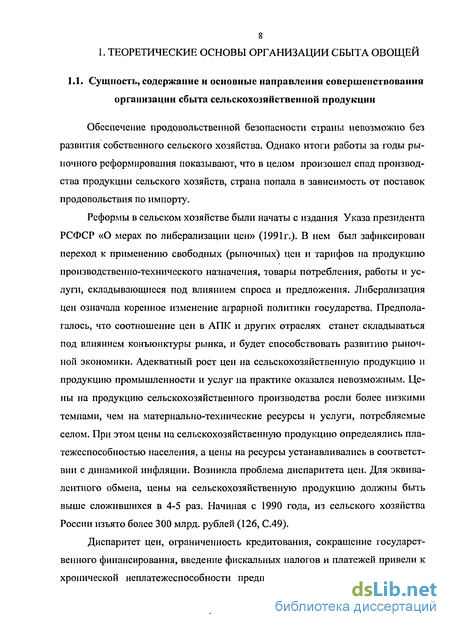 8

1. ТЕОРЕТИЧЕСКИЕ ОСНОВЫ ОРГАНИЗАЦИИ СБЫТА ОВОЩЕЙ

1.1. Сущность, содержание и основные направления совершенствования организации сбыта сельскохозяйственной продукции

Обеспечение продовольственной безопасности страны невозможно без развития собственного сельского хозяйства. Однако итоги работы за годы рыночного реформирования показывают, что в целом произошел спад производства продукции сельского хозяйств, страна попала в зависимость от поставок продовольствия по импорту.

Реформы в сельском хозяйстве были начаты с издания Указа президента РСФСР «О мерах по либерализации цен» (1991г.). В нем был зафиксирован переход к применению свободных (рыночных) цен и тарифов на продукцию производственно-технического назначения, товары потребления, работы и услуги, складывающиеся под влиянием спроса и предложения. Либерализация цен означала коренное изменение аграрной политики государства. Предполагалось, что соотношение цен в АПК и других отраслях станет складываться под влиянием конъюнктуры рынка, и будет способствовать развитию рыночной экономики. Адекватный рост цен на сельскохозяйственную продукцию и продукцию промышленности и услуг на практике оказался невозможным. Цены на продукцию сельскохозяйственного производства росли более низкими темпами, чем на материально-технические ресурсы и услуги, потребляемые селом. При этом цены на сельскохозяйственную продукцию определялись платежеспособностью населения, а цены на ресурсы устанавливались в соответствии с динамикой инфляции. Возникла проблема диспаритета цен. Для эквивалентного обмена, цены на сельскохозяйственную продукцию должны быть выше сложившихся в 4-5 раз. Начиная с 1990 года, из сельского хозяйства России изъято более 300 млрд. рублей (126, С.49).

Диспаритет цен, ограниченность кредитования, сокращение государственного финансирования, введение фискальных налогов и платежей привели к хронической неплатежеспособности предп

dsLib.net
библиотека диссертаций